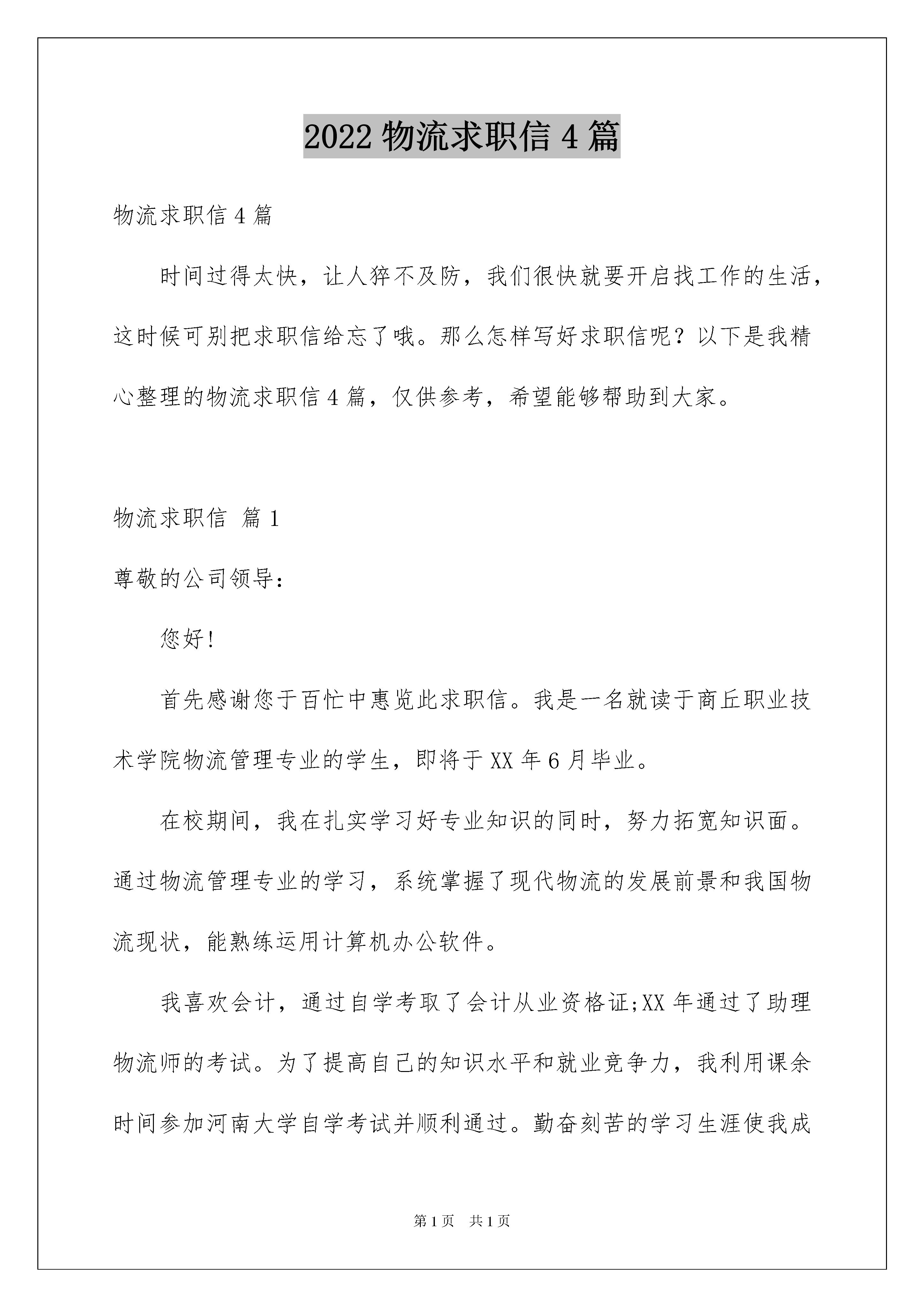 2022 物流求职信 4 篇

物流求职信 4 篇

时间过得太快，让人猝不及防，我们很快就要开启找工作的生活，这时候可别把求职信给忘了哦。那么怎样写好求职信呢？以下是我精心整理的物流求职信 4 篇，仅供参考，希望能够帮助到大家。

物流求职信 篇 1

尊敬的公司领导：

您好!

首先感谢您于百忙中惠览此求职信。我是一名就读于商丘职业技术学院物流管理专业的学生，即将于 XX 年 6 月毕业。

在校期间，我在扎实学习好专业知识的同时，努力拓宽知识面。通过物流管理专业的学习，系统掌握了现代物流的发展前景和我国物流现状，能熟练运用计算机办公软件。

我喜欢会计，通过自学考取了会计从业资格证;XX 年通过了助理物流师的考试。为了提高自己的知识水平和就业竞争力，我利用课余时间参加河南大学自学考试并顺利通过。勤奋刻苦的学习生涯使我成

第 1 页 共 1 页